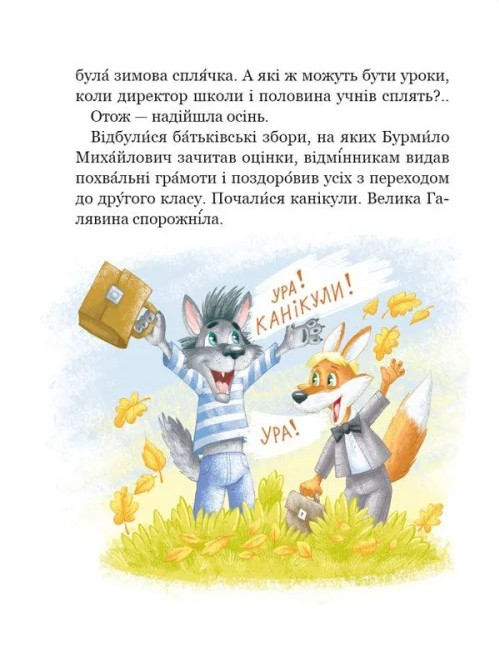 була́ зимова спля́чка. А які ж можуть бути уроки, коли директор школи і половина учнів сплять?..

Отож — надійшла осінь.

Відбули́ся ба́тьківські збори, на яких Бурми́ло Миха́йлович зачитав оцінки, відмі́нникам видав похва́льні гра́моти і поздоро́вив усіх з переходом до дру́гого класу. Почали́ся канікули. Велика Галявина спорожні́ла.

УРА! КАНІКУЛИ!

УРА!